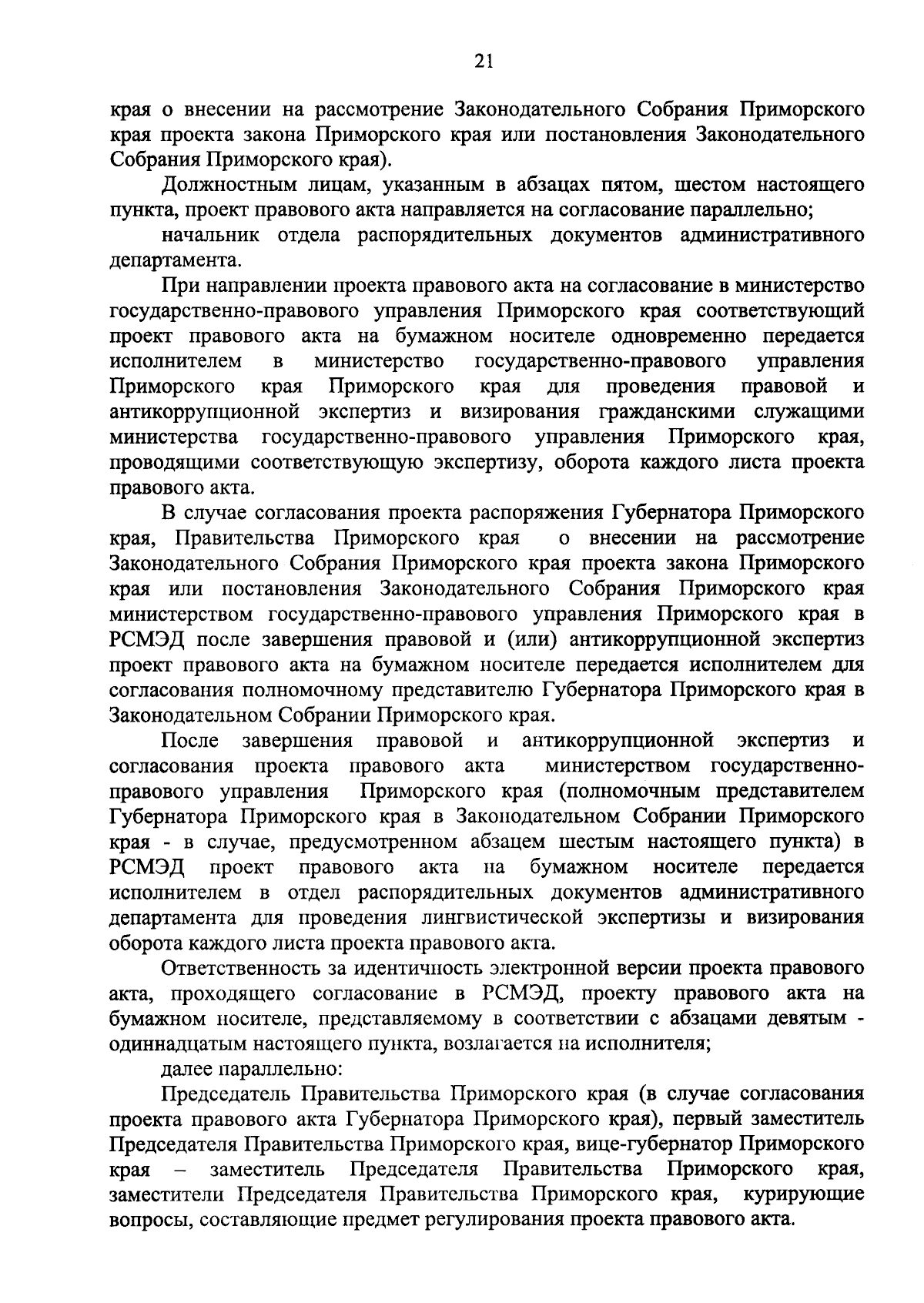 21

края о внесении на рассмотрение Законодательного Собрания Приморского края проекта закона Приморского края или постановления Законодательного Собрания Приморского края).

Должностным лицам, указанным в абзацах пятом, шестом настоящего пункта, проект правового акта направляется на согласование параллельно;

начальник отдела распорядительных документов административного департамента.

При направлении проекта правового акта на согласование в министерство государственно-правового управления Приморского края соответствующий проект правового акта на бумажном носителе одновременно передается исполнителем в министерство государственно-правового управления Приморского края Приморского края для проведения правовой и антикоррупционной экспертиз и визирования гражданскими служащими министерства государственно-правового управления Приморского края, проводящими соответствующую экспертизу, оборота каждого листа проекта правового акта.

В случае согласования проекта распоряжения Губернатора Приморского края, Правительства Приморского края о внесении на рассмотрение Законодательного Собрания Приморского края проекта закона Приморского края или постановления Законодательного Собрания Приморского края министерством государственно-правового управления Приморского края в РСМЭД после завершения правовой и (или) антикоррупционной экспертиз проект правового акта на бумажном носителе передается исполнителем для согласования полномочному представителю Губернатора Приморского края в Законодательном Собрании Приморского края.

После завершения правовой и антикоррупционной экспертиз и согласования проекта правового акта министерством государственно-правового управления Приморского края (полномочным представителем Губернатора Приморского края в Законодательном Собрании Приморского края - в случае, предусмотренном абзацем шестым настоящего пункта) в РСМЭД проект правового акта на бумажном носителе передается исполнителем в отдел распорядительных документов административного департамента для проведения лингвистической экспертизы и визирования оборота каждого листа проекта правового акта.

Ответственность за идентичность электронной версии проекта правового акта, проходящего согласование в РСМЭД, проекту правового акта на бумажном носителе, представляемому в соответствии с абзацами девятым - одиннадцатым настоящего пункта, возлагается на исполнителя;

далее параллельно:

Председатель Правительства Приморского края (в случае согласования проекта правового акта Губернатора Приморского края), первый заместитель Председателя Правительства Приморского края, вице-губернатор Приморского края – заместитель Председателя Правительства Приморского края, заместители Председателя Правительства Приморского края, курирующие вопросы, составляющие предмет регулирования проекта правового акта.